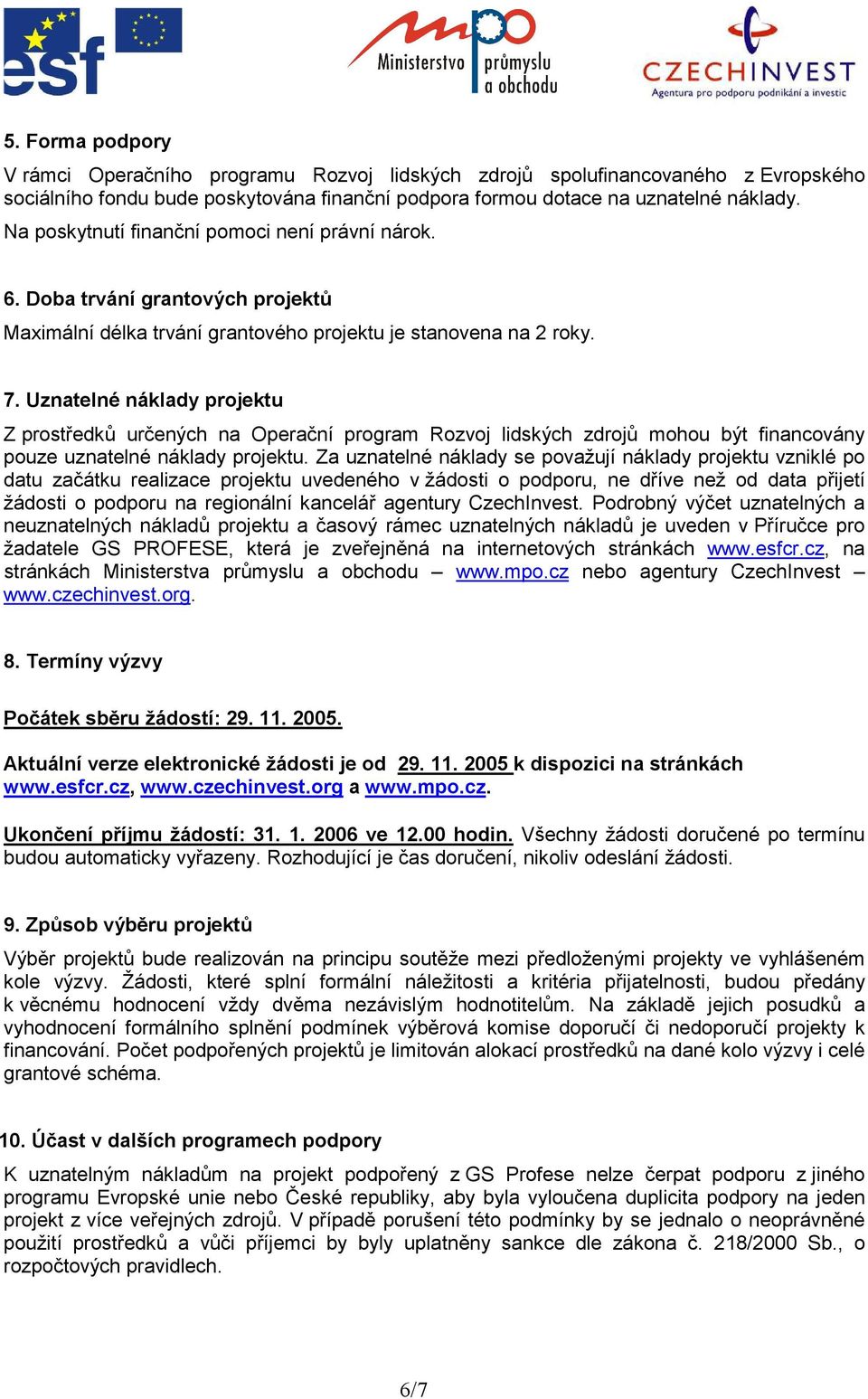 esf

mpo Ministerstvo průmyslu a obchodu

CZECHINVEST Agentura pro podporu podnikání a investic

5. Forma podpory

V rámci Operačního programu Rozvoj lidských zdrojů spolufinancovaného z Evropského sociálního fondu bude poskytována finanční podpora formou dotace na uznatelné náklady.

Na poskytnutí finanční pomoci není právní nárok.

6. Doba trvání grantových projektů

Maximální délka trvání grantového projektu je stanovena na 2 roky.

7. Uznatelné náklady projektu

Z prostředků určených na Operační program Rozvoj lidských zdrojů mohou být financovány pouze uznatelné náklady projektu. Za uznatelné náklady se považují náklady projektu vzniklé po datu začátku realizace projektu uvedeného v žádosti o podporu, ne dříve než od data přijetí žádosti o podporu na regionální kancelář agentury CzechInvest. Podrobný výčet uznatelných a neuznatelných nákladů projektu a časový rámec uznatelných nákladů je uveden v Příručce pro žadatele GS PROFESE, která je zveřejněná na internetových stránkách www.esfcr.cz, na stránkách Ministerstva průmyslu a obchodu – www.mpo.cz nebo agentury CzechInvest – www.czechinvest.org.

8. Termíny výzvy

Počátek sběru žádostí: 29. 11. 2005.

Aktuální verze elektronické žádosti je od 29. 11. 2005 k dispozici na stránkách www.esfcr.cz, www.czechinvest.org a www.mpo.cz.

Ukončení příjmu žádostí: 31. 1. 2006 ve 12.00 hodin. Všechny žádosti doručené po termínu budou automaticky vyřazeny. Rozhodující je čas doručení, nikoliv odeslání žádosti.

9. Způsob výběru projektů

Výběr projektů bude realizován na principu soutěže mezi předloženými projekty ve vyhlášeném kole výzvy. Žádosti, které splní formální náležitosti a kritéria přijatelnosti, budou předány k věcnému hodnocení vždy dvěma nezávislým hodnotitelům. Na základě jejich posudků a vyhodnocení formálního splnění podmínek výběrová komise doporučí či nedoporučí projekty k financování. Počet podpořených projektů je limitován alokací prostředků na dané kolo výzvy i celé grantové schéma.

10. Účast v dalších programech podpory

K uznatelným nákladům na projekt podpořený z GS Profese nelze čerpat podporu z jiného programu Evropské unie nebo České republiky, aby byla vyloučena duplicita podpory na jeden projekt z více veřejných zdrojů. V případě porušení této podmínky by se jednalo o neoprávněné použití prostředků a vůči příjemci by byly uplatněny sankce dle zákona č. 218/2000 Sb., o rozpočtových pravidlech.

6/7